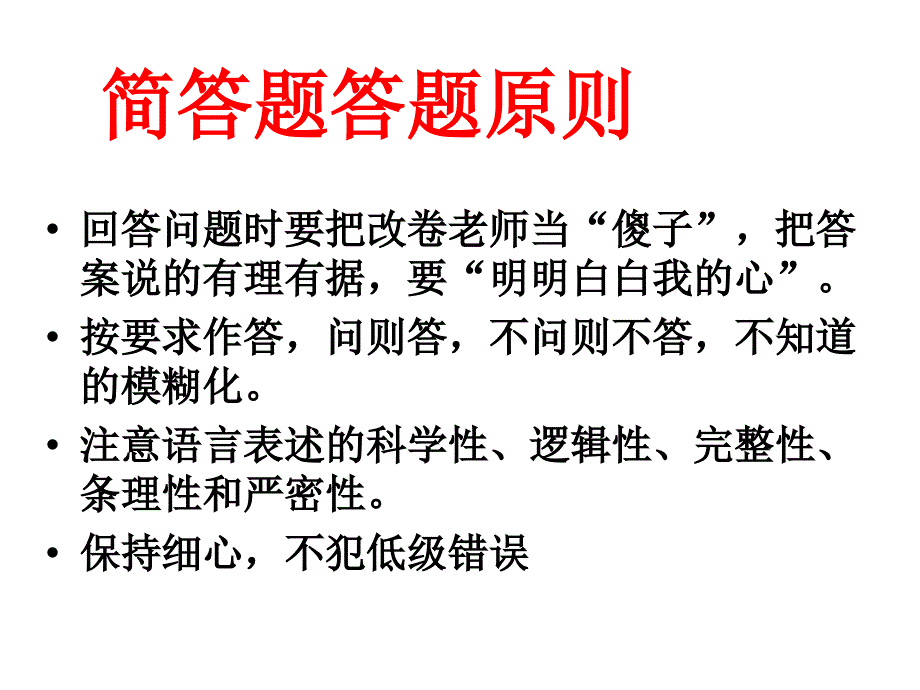 简答题答题原则

• 回答问题时要把改卷老师当“傻子”，把答案说的有理有据，要“明明白白我的心”。

• 按要求作答，问则答，不问则不答，不知道的模糊化。

• 注意语言表述的科学性、逻辑性、完整性、条理性和严密性。

• 保持细心，不犯低级错误